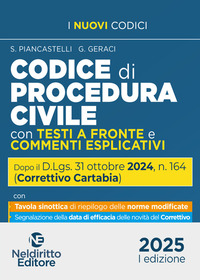 I NUOVI CODICI

S. PIANCASTELLI G. GERACI

CODICE di PROCEDURA CIVILE

con TESTI A FRONTE e COMMENTI ESPLICATIVI

Dopo il D.Lgs. 31 ottobre 2024, n. 164 (Correttivo Cartabia)

con

Tavola sinottica di riepilogo delle norme modificate

Segnalazione della data di efficacia delle novità del Correttivo

NE

Neldiritto Editore

2025
I edizione